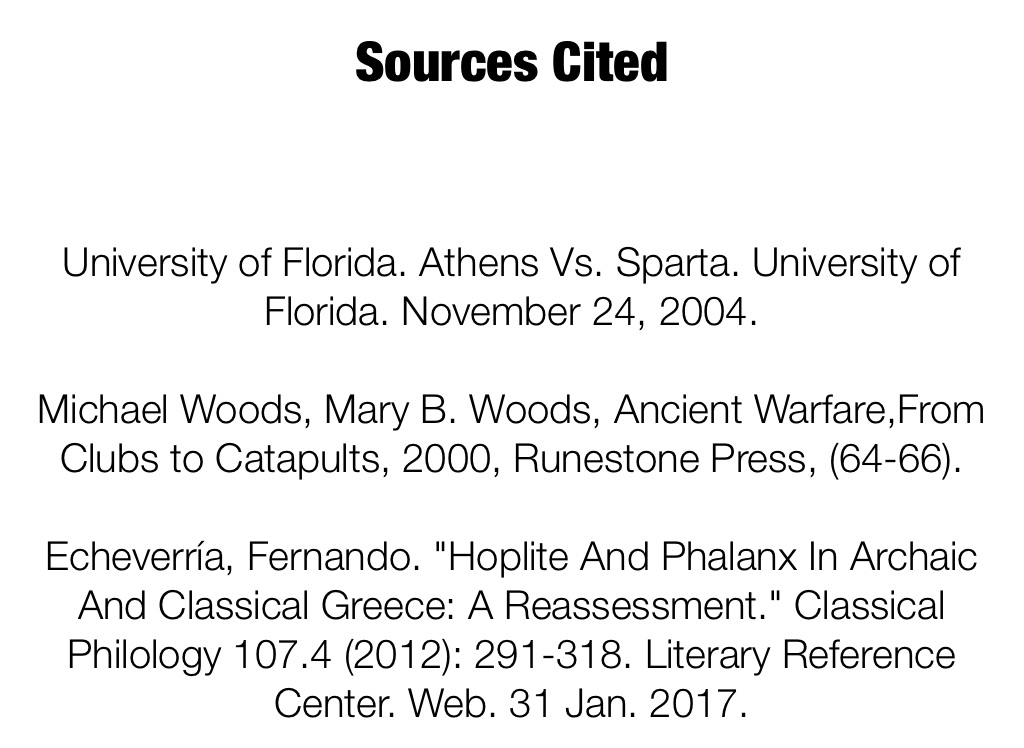 Sources Cited

University of Florida. Athens Vs. Sparta. University of Florida. November 24, 2004.

Michael Woods, Mary B. Woods, Ancient Warfare,From Clubs to Catapults, 2000, Runestone Press, (64-66).

Echeverría, Fernando. "Hoplite And Phalanx In Archaic And Classical Greece: A Reassessment." Classical Philology 107.4 (2012): 291-318. Literary Reference Center. Web. 31 Jan. 2017.